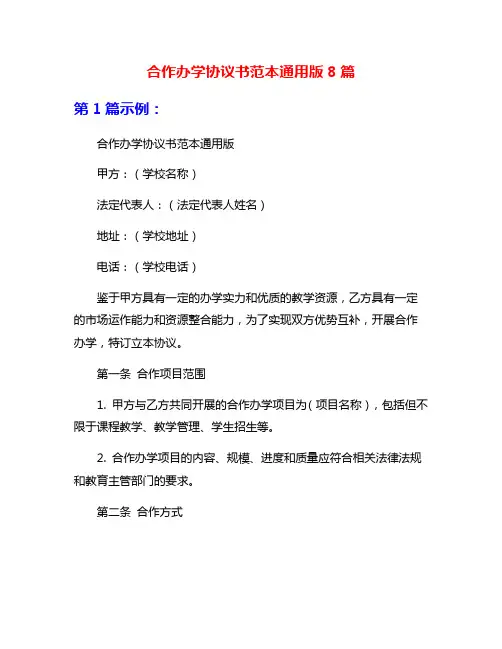 合作办学协议书范本通用版 8 篇

第 1 篇示例：

合作办学协议书范本通用版

甲方：（学校名称）

法定代表人：（法定代表人姓名）

地址：（学校地址）

电话：（学校电话）

鉴于甲方具有一定的办学实力和优质的教学资源，乙方具有一定的市场运作能力和资源整合能力，为了实现双方优势互补，开展合作办学，特订立本协议。

第一条 合作项目范围

1. 甲方与乙方共同开展的合作办学项目为（项目名称），包括但不限于课程教学、教学管理、学生招生等。

2. 合作办学项目的内容、规模、进度和质量应符合相关法律法规和教育主管部门的要求。

第二条 合作方式